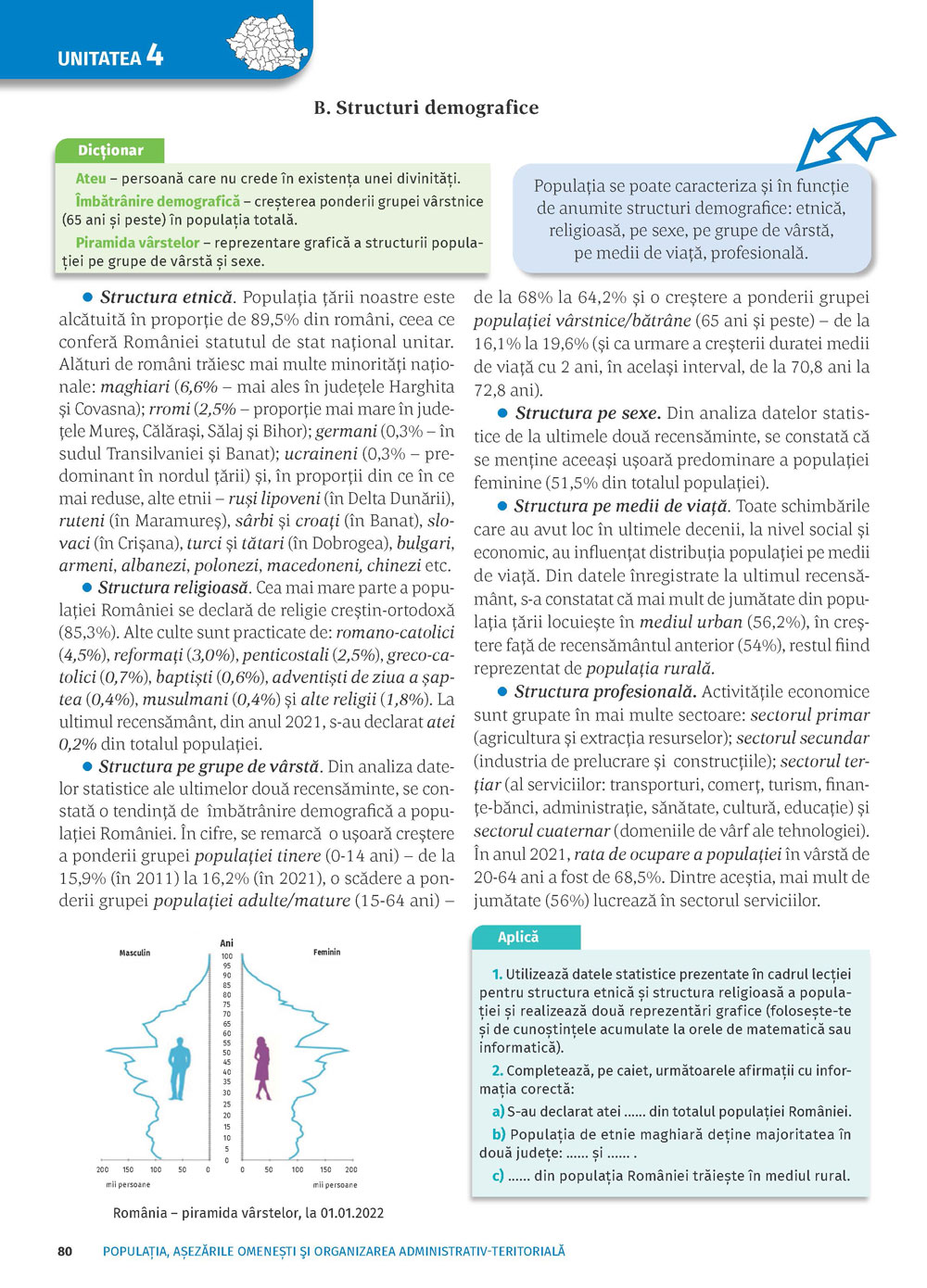 UNITATEA 4

B. Structuri demografice

Dicționar

Ateu – persoană care nu crede în existența unei divinități.
Îmbătrânire demografică – creșterea ponderii grupei vârstnice (65 ani și peste) în populația totală.
Piramida vârstelor – reprezentare grafică a structurii populației pe grupe de vârstă și sexe.

Populația se poate caracteriza și în funcție de anumite structuri demografice: etnică, religioasă, pe sexe, pe grupe de vârstă, pe medii de viață, profesională.

● Structura etnică. Populația țării noastre este alcătuită în proporție de 89,5% din români, ceea ce conferă României statutul de stat național unitar. Alături de români trăiesc mai multe minorități naționale: maghiari (6,6% – mai ales în județele Harghita și Covasna); rromi (2,5% – proporție mai mare în județele Mureș, Călărași, Sălaj și Bihor); germani (0,3% – în sudul Transilvaniei și Banat); ucraineni (0,3% – predominant în nordul țării) și, în proporții din ce în ce mai reduse, alte etnii – ruși lipoveni (în Delta Dunării), ruteni (în Maramureș), sârbi și croați (în Banat), slovaci (în Crișana), turci și tătari (în Dobrogea), bulgari, armeni, albanezi, polonezi, macedoneni, chinezi etc.

● Structura religioasă. Cea mai mare parte a populației României se declară de religie creștin-ortodoxă (85,3%). Alte culte sunt practicate de: romano-catolici (4,5%), reformați (3,0%), penticostali (2,5%), greco-catolici (0,7%), baptiști (0,6%), adventiști de ziua a șaptea (0,4%), musulmani (0,4%) și alte religii (1,8%). La ultimul recensământ, din anul 2021, s-au declarat atei 0,2% din totalul populației.

● Structura pe grupe de vârstă. Din analiza datelor statistice ale ultimelor două recensăminte, se constată o tendință de îmbătrânire demografică a populației României. În cifre, se remarcă o ușoară creștere a ponderii grupei populației tinere (0-14 ani) – de la 15,9% (în 2011) la 16,2% (în 2021), o scădere a ponderii grupei populației adulte/mature (15-64 ani) – de la 68% la 64,2% și o creștere a ponderii grupei populației vârstnice/bătrâne (65 ani și peste) – de la 16,1% la 19,6% (și ca urmare a creșterii duratei medii de viață cu 2 ani, în același interval, de la 70,8 ani la 72,8 ani).

● Structura pe sexe. Din analiza datelor statistice de la ultimele două recensăminte, se constată că se menține aceeași ușoară predominare a populației feminine (51,5% din totalul populației).

● Structura pe medii de viață. Toate schimbările care au avut loc în ultimele decenii, la nivel social și economic, au influențat distribuția populației pe medii de viață. Din datele înregistrate la ultimul recensământ, s-a constatat că mai mult de jumătate din populația țării locuiește în mediul urban (56,2%), în creștere față de recensământul anterior (54%), restul fiind reprezentat de populația rurală.

● Structura profesională. Activitățile economice sunt grupate în mai multe sectoare: sectorul primar (agricultura și extracția resurselor); sectorul secundar (industria de prelucrare și construcțiile); sectorul terțiar (al serviciilor: transporturi, comerț, turism, finanțe-bănci, administrație, sănătate, cultură, educație) și sectorul cuaternar (domeniile de vârf ale tehnologiei). În anul 2021, rata de ocupare a populației în vârstă de 20-64 ani a fost de 68,5%. Dintre aceștia, mai mult de jumătate (56%) lucrează în sectorul serviciilor.

Masculin Ani Feminin
100 95 90 85 80 75 70 65 60 55 50 45 40 35 30 25 20 15 10 5 0
200 150 100 50 0 0 50 100 150 200
mii persoane mii persoane

România – piramida vârstelor, la 01.01.2022

Aplică

1. Utilizează datele statistice prezentate în cadrul lecției pentru structura etnică și structura religioasă a populației și realizează două reprezentări grafice (folosește-te și de cunoștințele acumulate la orele de matematică sau informatică).

2. Completează, pe caiet, următoarele afirmații cu informația corectă:
a) S-au declarat atei ...... din totalul populației României.
b) Populația de etnie maghiară deține majoritatea în două județe: ...... și ...... .
c) ...... din populația României trăiește în mediul rural.

80 POPULAȚIA, AȘEZĂRILE OMENEȘTI ȘI ORGANIZAREA ADMINISTRATIV-TERITORIALĂ